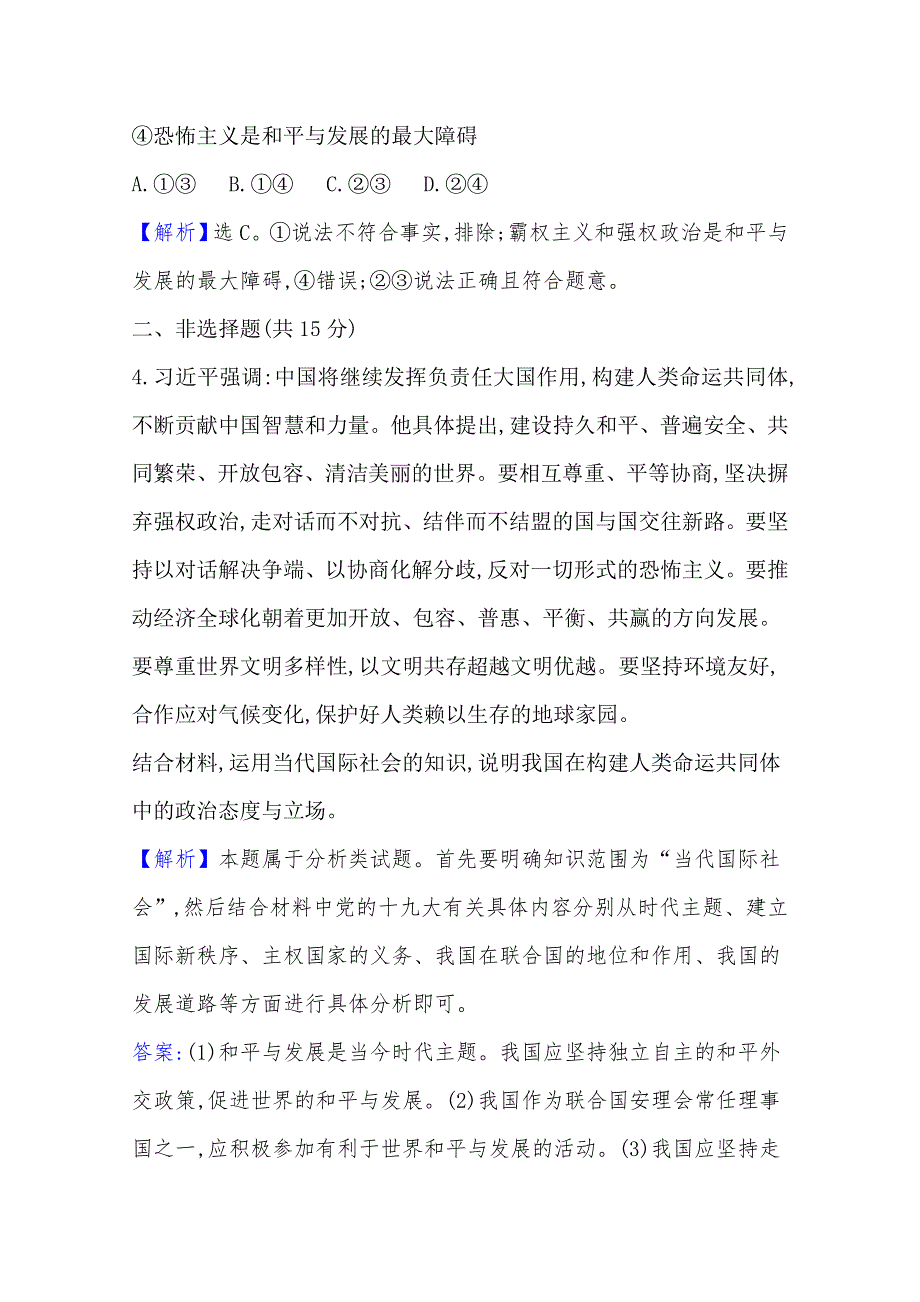 ④恐怖主义是和平与发展的最大障碍

A.①③　B.①④　C.②③　D.②④

【解析】选C。①说法不符合事实,排除;霸权主义和强权政治是和平与发展的最大障碍,④错误;②③说法正确且符合题意。

二、非选择题(共15分)

4.习近平强调:中国将继续发挥负责任大国作用,构建人类命运共同体,不断贡献中国智慧和力量。他具体提出,建设持久和平、普遍安全、共同繁荣、开放包容、清洁美丽的世界。要相互尊重、平等协商,坚决摒弃强权政治,走对话而不对抗、结伴而不结盟的国与国交往新路。要坚持以对话解决争端、以协商化解分歧,反对一切形式的恐怖主义。要推动经济全球化朝着更加开放、包容、普惠、平衡、共赢的方向发展。要尊重世界文明多样性,以文明共存超越文明优越。要坚持环境友好,合作应对气候变化,保护好人类赖以生存的地球家园。

结合材料,运用当代国际社会的知识,说明我国在构建人类命运共同体中的政治态度与立场。

【解析】本题属于分析类试题。首先要明确知识范围为“当代国际社会”,然后结合材料中党的十九大有关具体内容分别从时代主题、建立国际新秩序、主权国家的义务、我国在联合国的地位和作用、我国的发展道路等方面进行具体分析即可。

答案:(1)和平与发展是当今时代主题。我国应坚持独立自主的和平外交政策,促进世界的和平与发展。(2)我国作为联合国安理会常任理事国之一,应积极参加有利于世界和平与发展的活动。(3)我国应坚持走